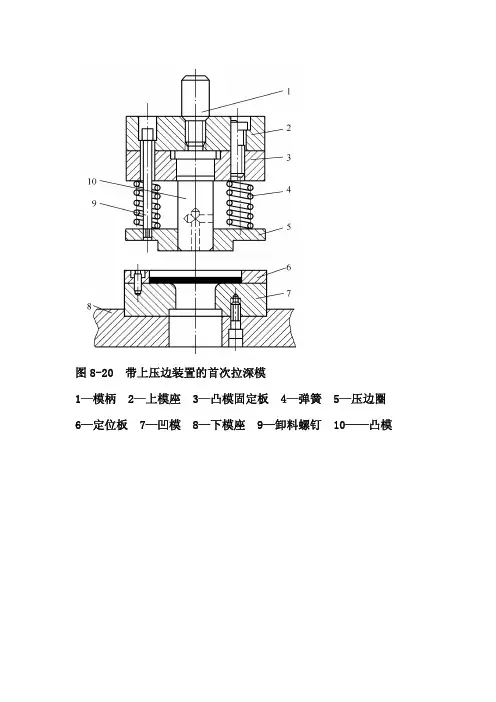 1
2
3
10
4
9
5
6
7
8

图 8-20　带上压边装置的首次拉深模

1—模柄　2—上模座　3—凸模固定板　4—弹簧　5—压边圈

6—定位板　7—凹模　8—下模座　9—卸料螺钉　10——凸模